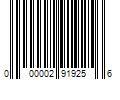 0 00002 91925 6